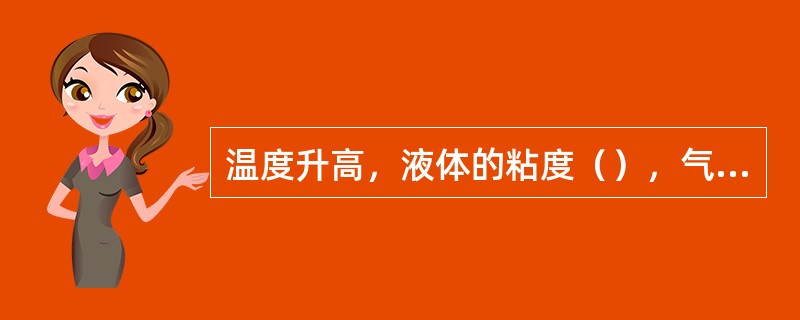 温度升高，液体的粘度（），气...